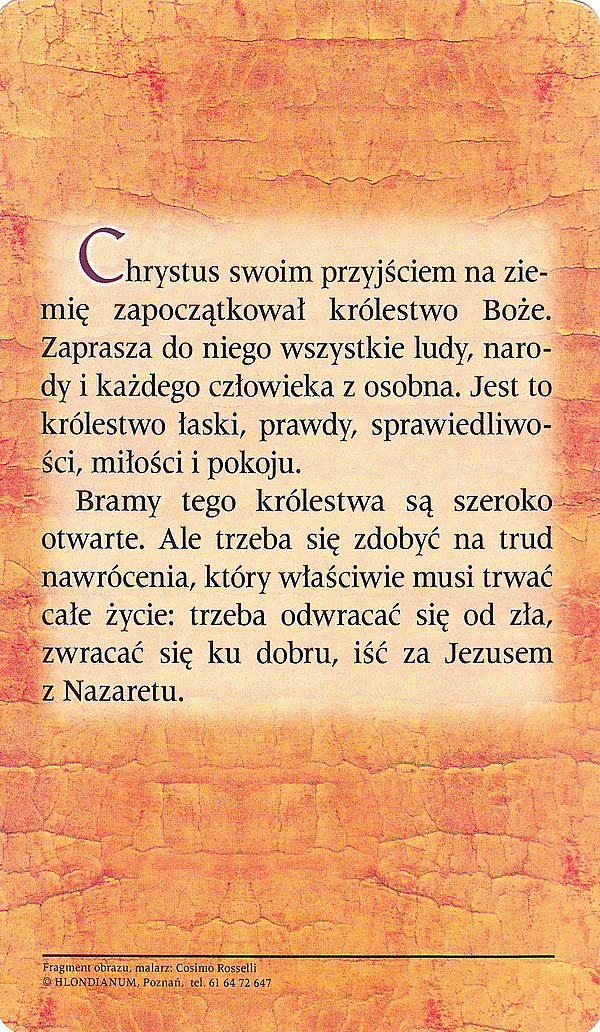 Chrystus swoim przyjściem na ziemię zapoczątkował królestwo Boże. Zaprasza do niego wszystkie ludy, narody i każdego człowieka z osobna. Jest to królestwo łaski, prawdy, sprawiedliwości, miłości i pokoju.

Bramy tego królestwa są szeroko otwarte. Ale trzeba się zdobyć na trud nawrócenia, który właściwie musi trwać całe życie: trzeba odwracać się od zła, zwracać się ku dobru, iść za Jezusem z Nazaretu.

Fragment obrazu, malarz: Cosimo Rosselli
© HLONDIANUM, Poznań, tel. 61 64 72 647